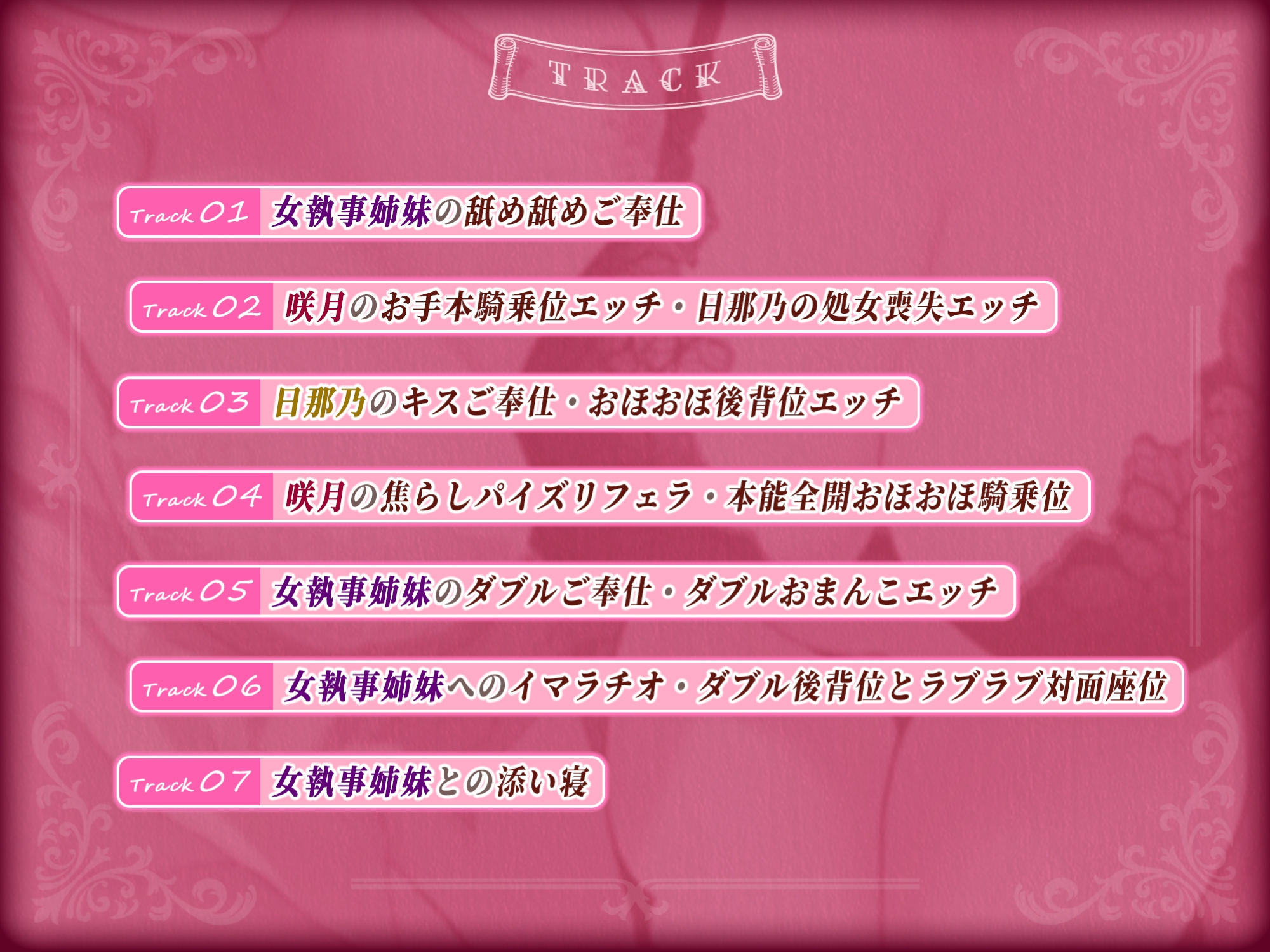 TRACK

Track 01 女執事姉妹の舐め舐めご奉仕

Track 02 咲月のお手本騎乗位エッチ・日那乃の処女喪失エッチ

Track 03 日那乃のキスご奉仕・おほおほ後背位エッチ

Track 04 咲月の焦らしパイズリフェラ・本能全開おほおほ騎乗位

Track 05 女執事姉妹のダブルご奉仕・ダブルおまんこエッチ

Track 06 女執事姉妹へのイマラチオ・ダブル後背位とラブラブ対面座位

Track 07 女執事姉妹との添い寝